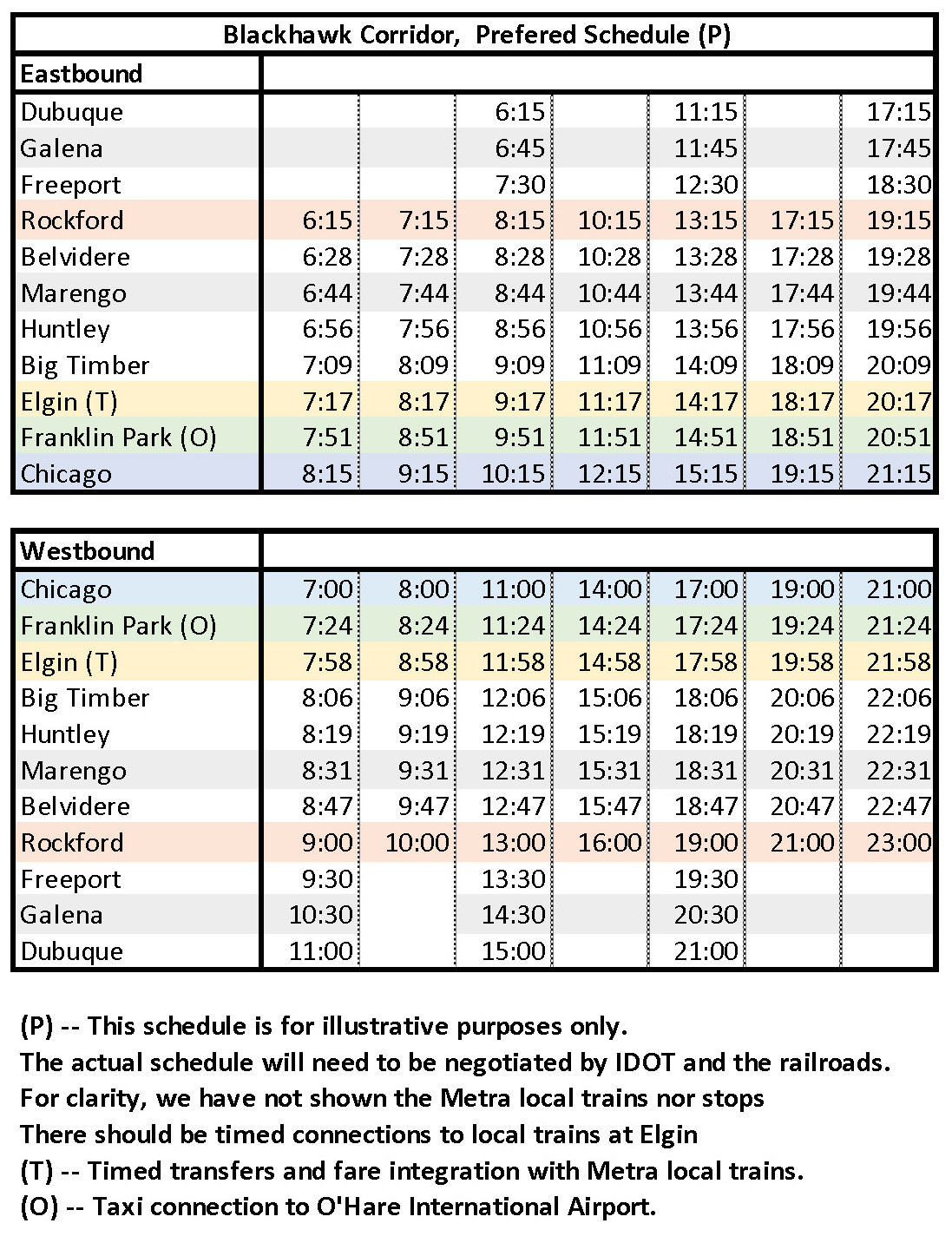 Blackhawk Corridor, Prefered Schedule (P)

| Eastbound | | | | | | | |
|---|---|---|---|---|---|---|---|
| Dubuque | | | 6:15 | | 11:15 | | 17:15 |
| Galena | | | 6:45 | | 11:45 | | 17:45 |
| Freeport | | | 7:30 | | 12:30 | | 18:30 |
| Rockford | 6:15 | 7:15 | 8:15 | 10:15 | 13:15 | 17:15 | 19:15 |
| Belvidere | 6:28 | 7:28 | 8:28 | 10:28 | 13:28 | 17:28 | 19:28 |
| Marengo | 6:44 | 7:44 | 8:44 | 10:44 | 13:44 | 17:44 | 19:44 |
| Huntley | 6:56 | 7:56 | 8:56 | 10:56 | 13:56 | 17:56 | 19:56 |
| Big Timber | 7:09 | 8:09 | 9:09 | 11:09 | 14:09 | 18:09 | 20:09 |
| Elgin (T) | 7:17 | 8:17 | 9:17 | 11:17 | 14:17 | 18:17 | 20:17 |
| Franklin Park (O) | 7:51 | 8:51 | 9:51 | 11:51 | 14:51 | 18:51 | 20:51 |
| Chicago | 8:15 | 9:15 | 10:15 | 12:15 | 15:15 | 19:15 | 21:15 |

| Westbound | | | | | | | |
|---|---|---|---|---|---|---|---|
| Chicago | 7:00 | 8:00 | 11:00 | 14:00 | 17:00 | 19:00 | 21:00 |
| Franklin Park (O) | 7:24 | 8:24 | 11:24 | 14:24 | 17:24 | 19:24 | 21:24 |
| Elgin (T) | 7:58 | 8:58 | 11:58 | 14:58 | 17:58 | 19:58 | 21:58 |
| Big Timber | 8:06 | 9:06 | 12:06 | 15:06 | 18:06 | 20:06 | 22:06 |
| Huntley | 8:19 | 9:19 | 12:19 | 15:19 | 18:19 | 20:19 | 22:19 |
| Marengo | 8:31 | 9:31 | 12:31 | 15:31 | 18:31 | 20:31 | 22:31 |
| Belvidere | 8:47 | 9:47 | 12:47 | 15:47 | 18:47 | 20:47 | 22:47 |
| Rockford | 9:00 | 10:00 | 13:00 | 16:00 | 19:00 | 21:00 | 23:00 |
| Freeport | 9:30 | | 13:30 | | 19:30 | | |
| Galena | 10:30 | | 14:30 | | 20:30 | | |
| Dubuque | 11:00 | | 15:00 | | 21:00 | | |

(P) -- This schedule is for illustrative purposes only.
The actual schedule will need to be negotiated by IDOT and the railroads.
For clarity, we have not shown the Metra local trains nor stops
There should be timed connections to local trains at Elgin
(T) -- Timed transfers and fare integration with Metra local trains.
(O) -- Taxi connection to O'Hare International Airport.